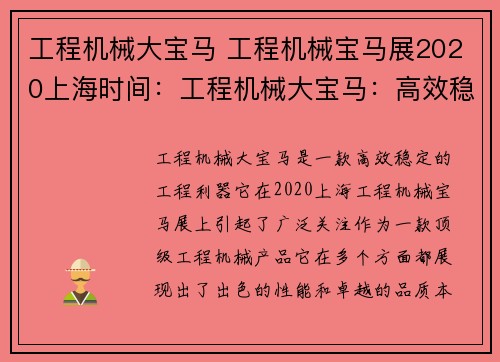 工程机械大宝马 工程机械宝马展2020上海时间：工程机械大宝马：高效稳

工程机械大宝马是一款高效稳定的工程利器它在2020上海工程机械宝马展上引起了广泛关注作为一款顶级工程机械产品它在多个方面都展现出了出色的性能和卓越的品质本